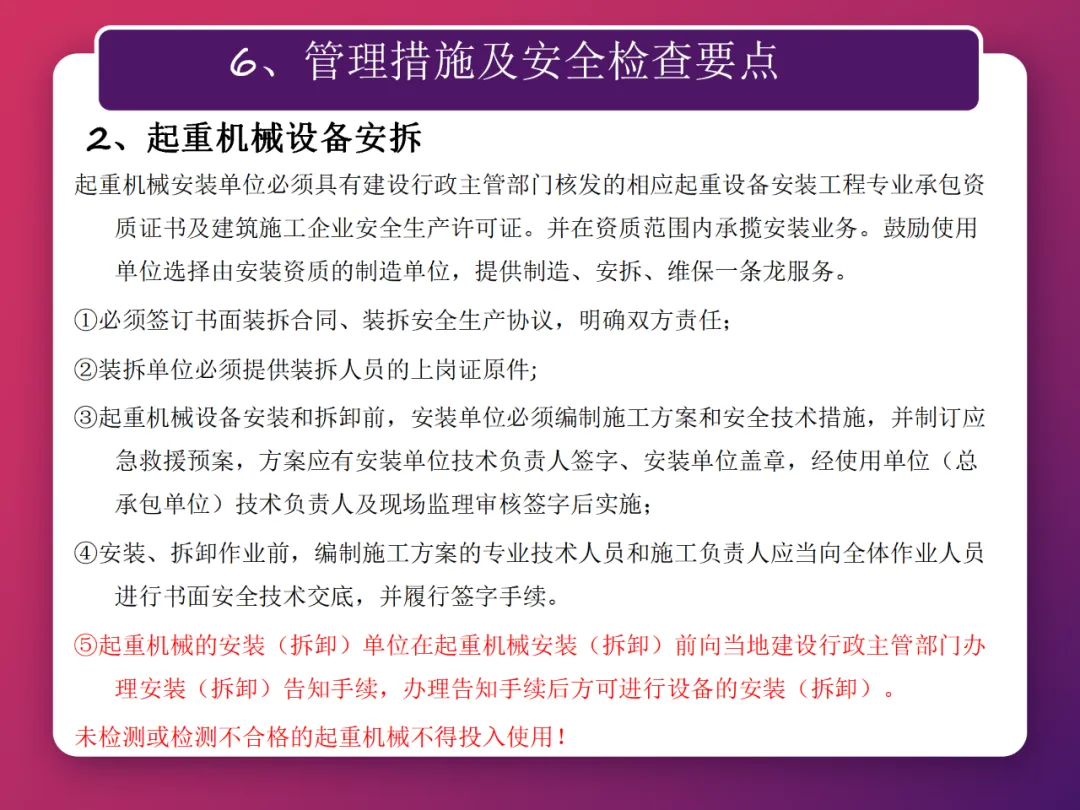 6、管理措施及安全检查要点

2、起重机械设备安拆

起重机械安装单位必须具有建设行政主管部门核发的相应起重设备安装工程专业承包资质证书及建筑施工企业安全生产许可证。并在资质范围内承揽安装业务。鼓励使用单位选择由安装资质的制造单位，提供制造、安拆、维保一条龙服务。

①必须签订书面装拆合同、装拆安全生产协议，明确双方责任；

②装拆单位必须提供装拆人员的上岗证原件;

③起重机械设备安装和拆卸前，安装单位必须编制施工方案和安全技术措施，并制订应急救援预案，方案应有安装单位技术负责人签字、安装单位盖章，经使用单位（总承包单位）技术负责人及现场监理审核签字后实施；

④安装、拆卸作业前，编制施工方案的专业技术人员和施工负责人应当向全体作业人员进行书面安全技术交底，并履行签字手续。

⑤起重机械的安装（拆卸）单位在起重机械安装（拆卸）前向当地建设行政主管部门办理安装（拆卸）告知手续，办理告知手续后方可进行设备的安装（拆卸）。

未检测或检测不合格的起重机械不得投入使用！